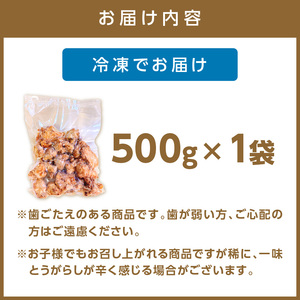 お届け内容

冷凍でお届け

500g×1袋

※歯ごたえのある商品です。歯が弱い方、ご心配の方はご遠慮ください。

※お子様でもお召し上がれる商品ですが稀に、一味とうがらしが辛く感じる場合がございます。